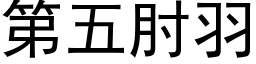 第五肘羽